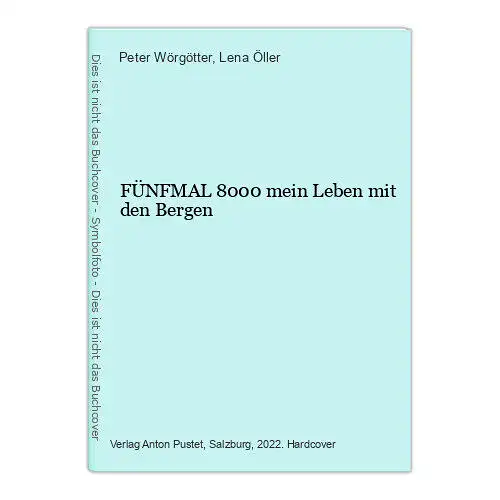 Dies ist nicht das Buchcover - Symbolfoto - Dies ist nicht das Buchcover

Peter Wörgötter, Lena Öller

FÜNFMAL 8000 mein Leben mit den Bergen

Verlag Anton Pustet, Salzburg, 2022. Hardcover